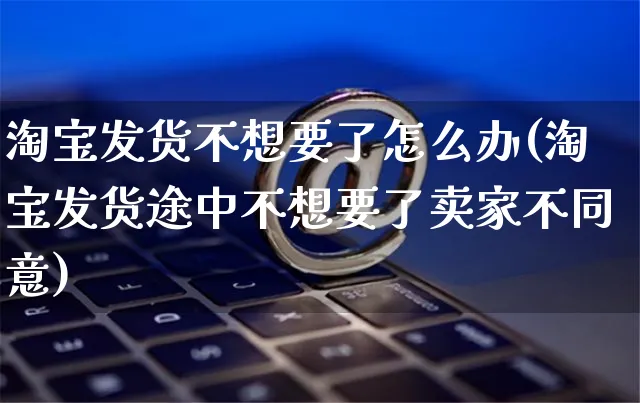 淘宝发货不想要了怎么办(淘宝发货途中不想要了卖家不同意)